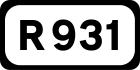 R 931